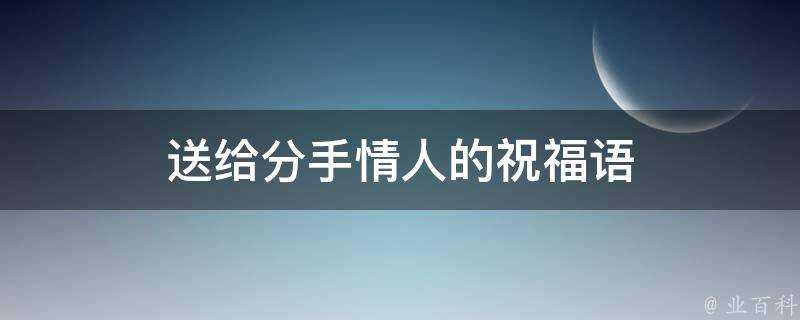 送给分手情人的祝福语

@ 业百科